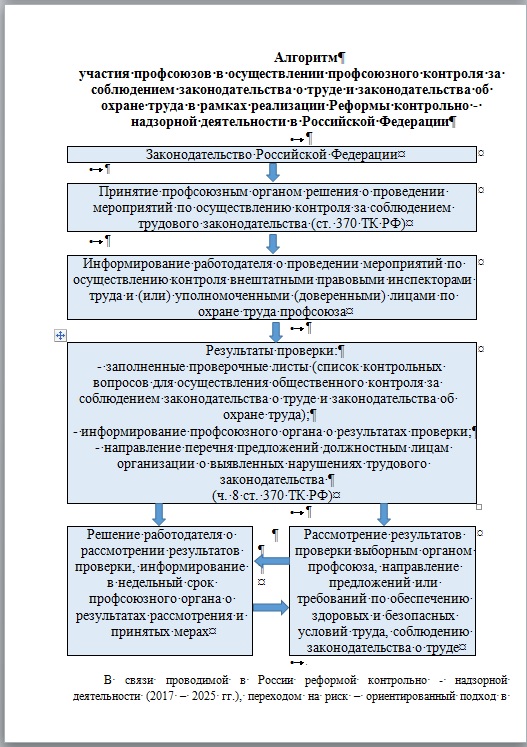 Алгоритм
участия профсоюзов в осуществлении профсоюзного контроля за соблюдением законодательства о труде и законодательства об охране труда в рамках реализации Реформы контрольно - надзорной деятельности в Российской Федерации

Законодательство Российской Федерации

Принятие профсоюзным органом решения о проведении мероприятий по осуществлению контроля за соблюдением трудового законодательства (ст. 370 ТК РФ)

Информирование работодателя о проведении мероприятий по осуществлению контроля внештатными правовыми инспекторами труда и (или) уполномоченными (доверенными) лицами по охране труда профсоюза

Результаты проверки:
- заполненные проверочные листы (список контрольных вопросов для осуществления общественного контроля за соблюдением законодательства о труде и законодательства об охране труда);
- информирование профсоюзного органа о результатах проверки;
- направление перечня предложений должностным лицам организации о выявленных нарушениях трудового законодательства
(ч. 8 ст. 370 ТК РФ)

Решение работодателя о рассмотрении результатов проверки, информирование в недельный срок профсоюзного органа о результатах рассмотрения и принятых мерах

Рассмотрение результатов проверки выборным органом профсоюза, направление предложений или требований по обеспечению здоровых и безопасных условий труда, соблюдению законодательства о труде

В связи проводимой в России реформой контрольно - надзорной деятельности (2017 – 2025 гг.), переходом на риск – ориентированный подход в